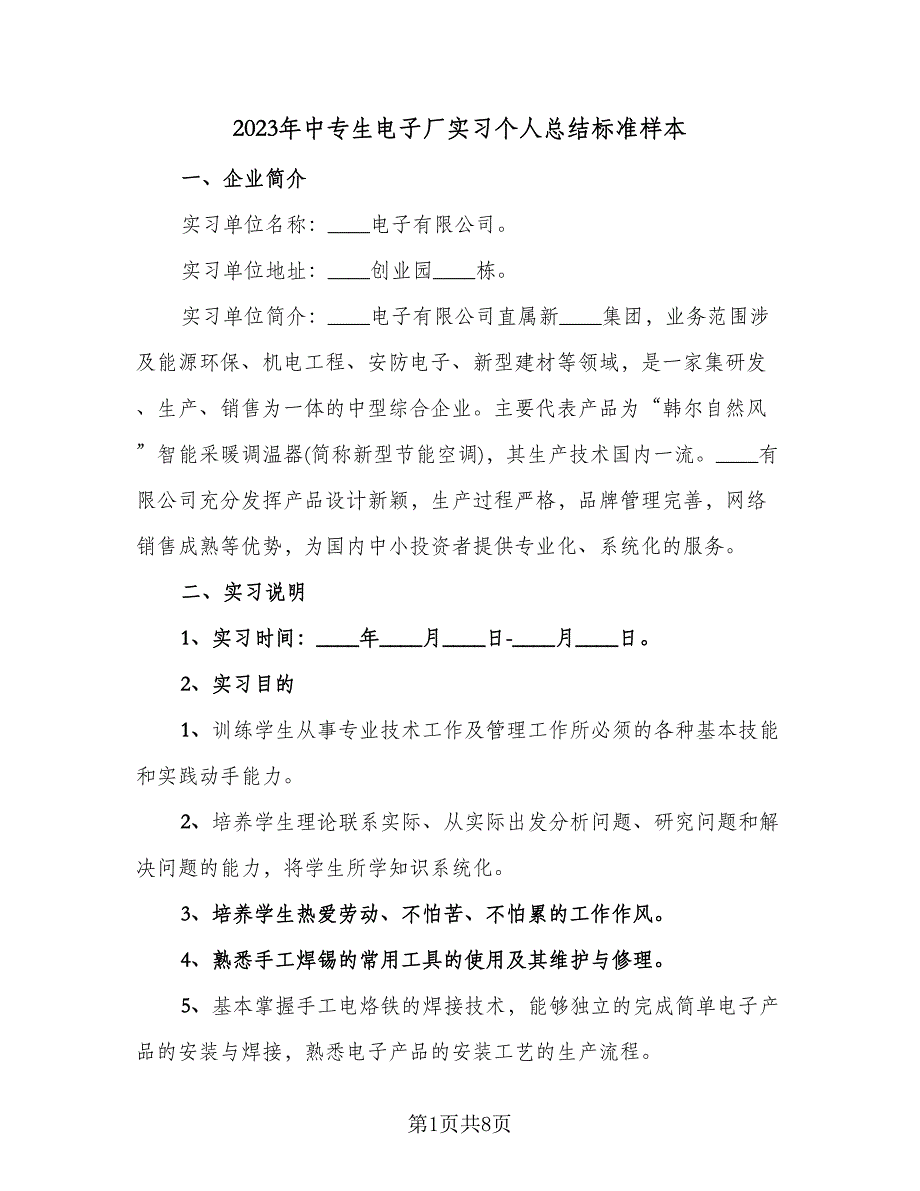 2023年中专生电子厂实习个人总结标准样本

一、企业简介

实习单位名称：____电子有限公司。

实习单位地址：____创业园____栋。

实习单位简介：____电子有限公司直属新____集团，业务范围涉及能源环保、机电工程、安防电子、新型建材等领域，是一家集研发、生产、销售为一体的中型综合企业。主要代表产品为“韩尔自然风”智能采暖调温器(简称新型节能空调)，其生产技术国内一流。____有限公司充分发挥产品设计新颖，生产过程严格，品牌管理完善，网络销售成熟等优势，为国内中小投资者提供专业化、系统化的服务。

二、实习说明

1、实习时间：____年____月____日-____月____日。

2、实习目的

1、训练学生从事专业技术工作及管理工作所必须的各种基本技能和实践动手能力。

2、培养学生理论联系实际、从实际出发分析问题、研究问题和解决问题的能力，将学生所学知识系统化。

3、培养学生热爱劳动、不怕苦、不怕累的工作作风。

4、熟悉手工焊锡的常用工具的使用及其维护与修理。

5、基本掌握手工电烙铁的焊接技术，能够独立的完成简单电子产品的安装与焊接，熟悉电子产品的安装工艺的生产流程。

第1页共8页